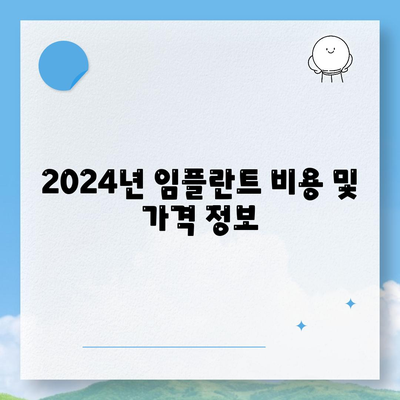 2024년 임플란트 비용 및 가격 정보